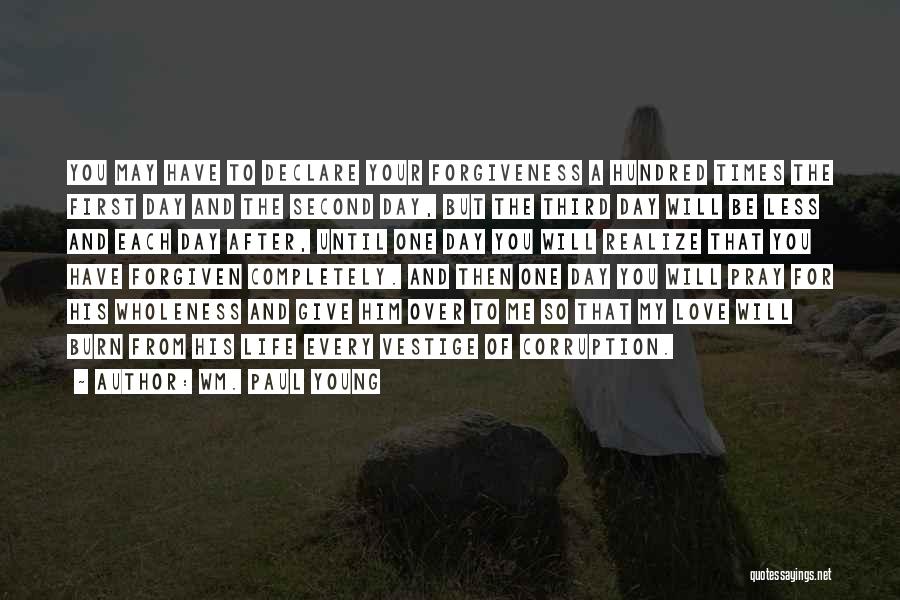 YOU MAY HAVE TO DECLARE YOUR FORGIVENESS A HUNDRED TIMES THE FIRST DAY AND THE SECOND DAY, BUT THE THIRD DAY WILL BE LESS AND EACH DAY AFTER, UNTIL ONE DAY YOU WILL REALIZE THAT YOU HAVE FORGIVEN COMPLETELY. AND THEN ONE DAY YOU WILL PRAY FOR HIS WHOLENESS AND GIVE HIM OVER TO ME SO THAT MY LOVE WILL BURN FROM HIS LIFE EVERY VESTIGE OF CORRUPTION.

~ AUTHOR: WM. PAUL YOUNG

quotessayings.net